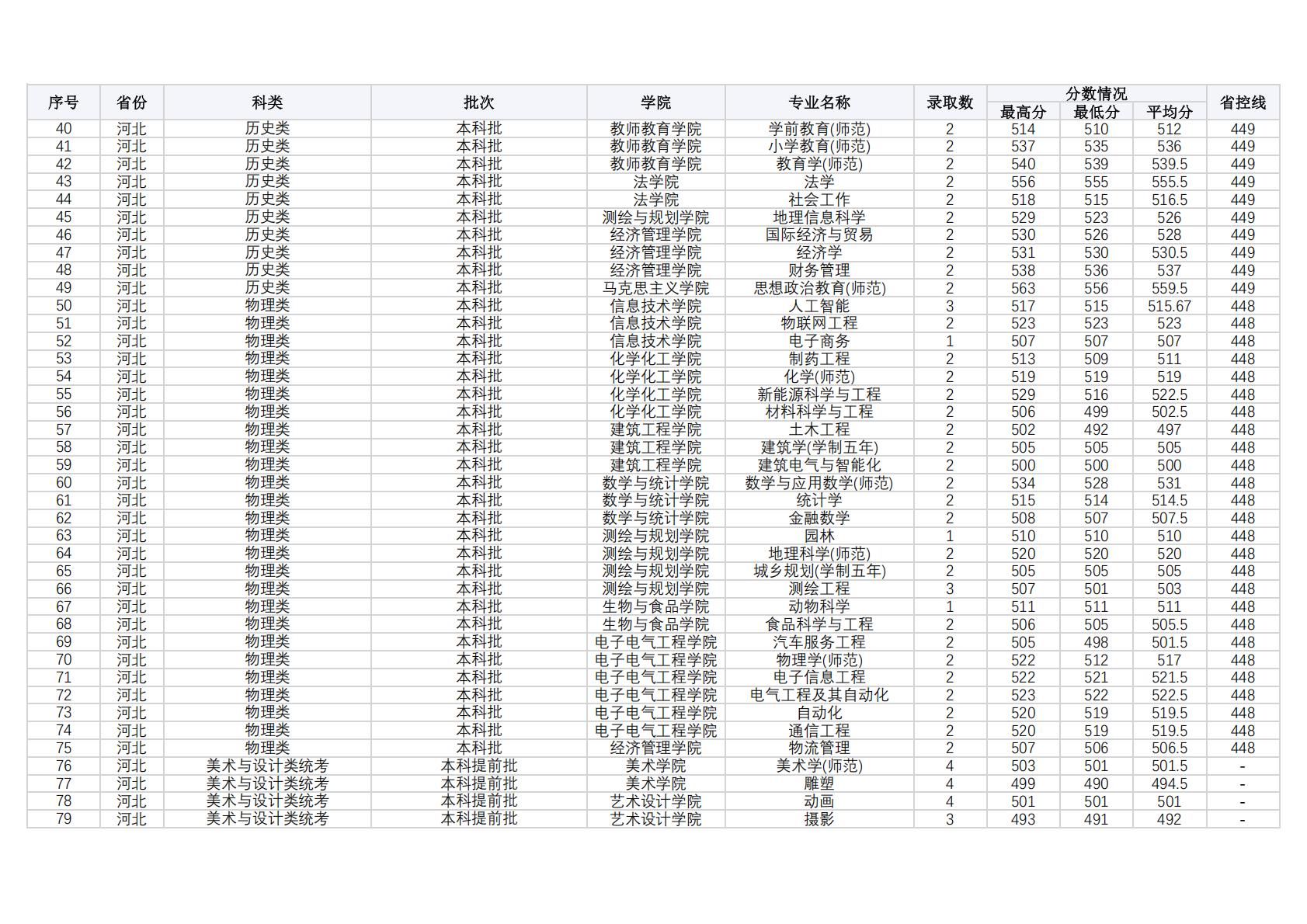 | 序号 | 省份 | 科类 | 批次 | 学院 | 专业名称 | 录取数 | 分数情况 | | | 省控线 |
|---|---|---|---|---|---|---|---|---|---|---|
| | | | | | | | 最高分 | 最低分 | 平均分 | |
| 40 | 河北 | 历史类 | 本科批 | 教师教育学院 | 学前教育(师范) | 2 | 514 | 510 | 512 | 449 |
| 41 | 河北 | 历史类 | 本科批 | 教师教育学院 | 小学教育(师范) | 2 | 537 | 535 | 536 | 449 |
| 42 | 河北 | 历史类 | 本科批 | 教师教育学院 | 教育学(师范) | 2 | 540 | 539 | 539.5 | 449 |
| 43 | 河北 | 历史类 | 本科批 | 法学院 | 法学 | 2 | 556 | 555 | 555.5 | 449 |
| 44 | 河北 | 历史类 | 本科批 | 法学院 | 社会工作 | 2 | 518 | 515 | 516.5 | 449 |
| 45 | 河北 | 历史类 | 本科批 | 测绘与规划学院 | 地理信息科学 | 2 | 529 | 523 | 526 | 449 |
| 46 | 河北 | 历史类 | 本科批 | 经济管理学院 | 国际经济与贸易 | 2 | 530 | 526 | 528 | 449 |
| 47 | 河北 | 历史类 | 本科批 | 经济管理学院 | 经济学 | 2 | 531 | 530 | 530.5 | 449 |
| 48 | 河北 | 历史类 | 本科批 | 经济管理学院 | 财务管理 | 2 | 538 | 536 | 537 | 449 |
| 49 | 河北 | 历史类 | 本科批 | 马克思主义学院 | 思想政治教育(师范) | 2 | 563 | 556 | 559.5 | 449 |
| 50 | 河北 | 物理类 | 本科批 | 信息技术学院 | 人工智能 | 3 | 517 | 515 | 515.67 | 448 |
| 51 | 河北 | 物理类 | 本科批 | 信息技术学院 | 物联网工程 | 2 | 523 | 523 | 523 | 448 |
| 52 | 河北 | 物理类 | 本科批 | 信息技术学院 | 电子商务 | 1 | 507 | 507 | 507 | 448 |
| 53 | 河北 | 物理类 | 本科批 | 化学化工学院 | 制药工程 | 2 | 513 | 509 | 511 | 448 |
| 54 | 河北 | 物理类 | 本科批 | 化学化工学院 | 化学(师范) | 2 | 519 | 519 | 519 | 448 |
| 55 | 河北 | 物理类 | 本科批 | 化学化工学院 | 新能源科学与工程 | 2 | 529 | 516 | 522.5 | 448 |
| 56 | 河北 | 物理类 | 本科批 | 化学化工学院 | 材料科学与工程 | 2 | 506 | 499 | 502.5 | 448 |
| 57 | 河北 | 物理类 | 本科批 | 建筑工程学院 | 土木工程 | 2 | 502 | 492 | 497 | 448 |
| 58 | 河北 | 物理类 | 本科批 | 建筑工程学院 | 建筑学(学制五年) | 2 | 505 | 505 | 505 | 448 |
| 59 | 河北 | 物理类 | 本科批 | 建筑工程学院 | 建筑电气与智能化 | 2 | 500 | 500 | 500 | 448 |
| 60 | 河北 | 物理类 | 本科批 | 数学与统计学院 | 数学与应用数学(师范) | 2 | 534 | 528 | 531 | 448 |
| 61 | 河北 | 物理类 | 本科批 | 数学与统计学院 | 统计学 | 2 | 515 | 514 | 514.5 | 448 |
| 62 | 河北 | 物理类 | 本科批 | 数学与统计学院 | 金融数学 | 2 | 508 | 507 | 507.5 | 448 |
| 63 | 河北 | 物理类 | 本科批 | 测绘与规划学院 | 园林 | 1 | 510 | 510 | 510 | 448 |
| 64 | 河北 | 物理类 | 本科批 | 测绘与规划学院 | 地理科学(师范) | 2 | 520 | 520 | 520 | 448 |
| 65 | 河北 | 物理类 | 本科批 | 测绘与规划学院 | 城乡规划(学制五年) | 2 | 505 | 505 | 505 | 448 |
| 66 | 河北 | 物理类 | 本科批 | 测绘与规划学院 | 测绘工程 | 3 | 507 | 501 | 503 | 448 |
| 67 | 河北 | 物理类 | 本科批 | 生物与食品学院 | 动物科学 | 1 | 511 | 511 | 511 | 448 |
| 68 | 河北 | 物理类 | 本科批 | 生物与食品学院 | 食品科学与工程 | 2 | 506 | 505 | 505.5 | 448 |
| 69 | 河北 | 物理类 | 本科批 | 电子电气工程学院 | 汽车服务工程 | 2 | 505 | 498 | 501.5 | 448 |
| 70 | 河北 | 物理类 | 本科批 | 电子电气工程学院 | 物理学(师范) | 2 | 522 | 512 | 517 | 448 |
| 71 | 河北 | 物理类 | 本科批 | 电子电气工程学院 | 电子信息工程 | 2 | 522 | 521 | 521.5 | 448 |
| 72 | 河北 | 物理类 | 本科批 | 电子电气工程学院 | 电气工程及其自动化 | 2 | 523 | 522 | 522.5 | 448 |
| 73 | 河北 | 物理类 | 本科批 | 电子电气工程学院 | 自动化 | 2 | 520 | 519 | 519.5 | 448 |
| 74 | 河北 | 物理类 | 本科批 | 电子电气工程学院 | 通信工程 | 2 | 520 | 519 | 519.5 | 448 |
| 75 | 河北 | 物理类 | 本科批 | 经济管理学院 | 物流管理 | 2 | 507 | 506 | 506.5 | 448 |
| 76 | 河北 | 美术与设计类统考 | 本科提前批 | 美术学院 | 美术学(师范) | 4 | 503 | 501 | 501.5 | - |
| 77 | 河北 | 美术与设计类统考 | 本科提前批 | 美术学院 | 雕塑 | 4 | 499 | 490 | 494.5 | - |
| 78 | 河北 | 美术与设计类统考 | 本科提前批 | 艺术设计学院 | 动画 | 4 | 501 | 501 | 501 | - |
| 79 | 河北 | 美术与设计类统考 | 本科提前批 | 艺术设计学院 | 摄影 | 3 | 493 | 491 | 492 | - |